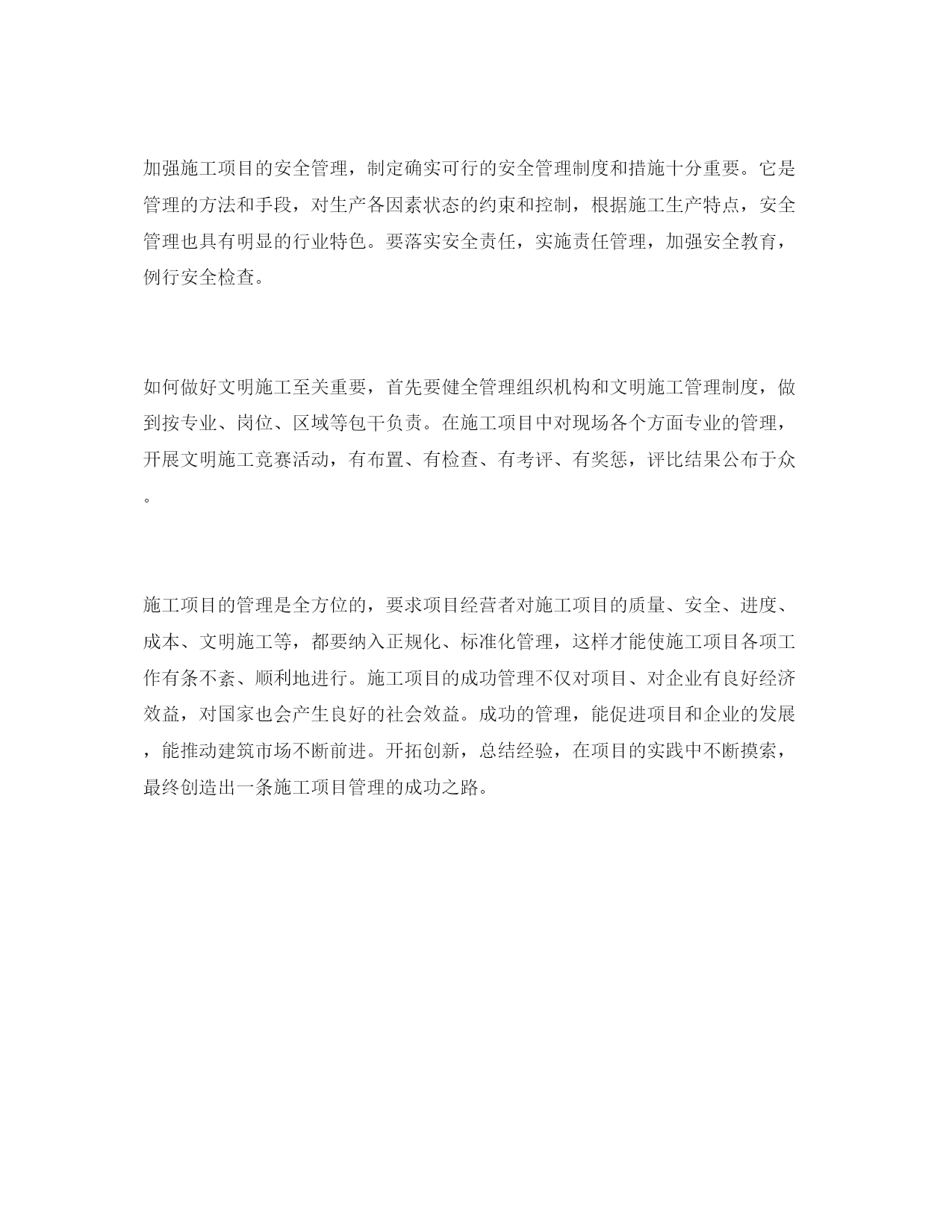 加强施工项目的安全管理，制定确实可行的安全管理制度和措施十分重要。它是管理的方法和手段，对生产各因素状态的约束和控制，根据施工生产特点，安全管理也具有明显的行业特色。要落实安全责任，实施责任管理，加强安全教育，例行安全检查。

如何做好文明施工至关重要，首先要健全管理组织机构和文明施工管理制度，做到按专业、岗位、区域等包干负责。在施工项目中对现场各个方面专业的管理，开展文明施工竞赛活动，有布置、有检查、有考评、有奖惩，评比结果公布于众。

施工项目的管理是全方位的，要求项目经营者对施工项目的质量、安全、进度、成本、文明施工等，都要纳入正规化、标准化管理，这样才能使施工项目各项工作有条不紊、顺利地进行。施工项目的成功管理不仅对项目、对企业有良好经济效益，对国家也会产生良好的社会效益。成功的管理，能促进项目和企业的发展，能推动建筑市场不断前进。开拓创新，总结经验，在项目的实践中不断摸索，最终创造出一条施工项目管理的成功之路。